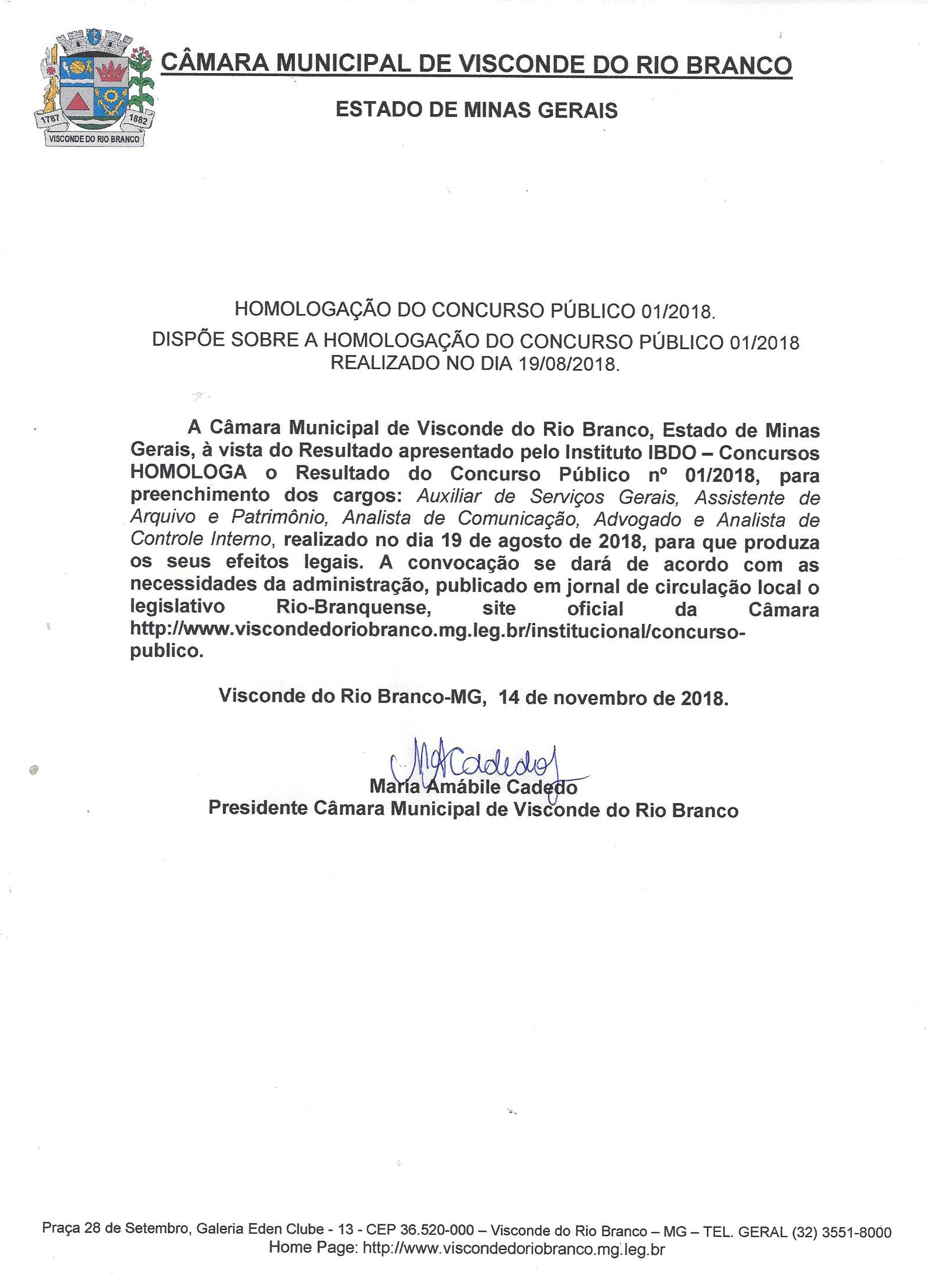 1787
1882
VISCONDE DO RIO BRANCO

CÂMARA MUNICIPAL DE VISCONDE DO RIO BRANCO

ESTADO DE MINAS GERAIS

HOMOLOGAÇÃO DO CONCURSO PÚBLICO 01/2018.

DISPÕE SOBRE A HOMOLOGAÇÃO DO CONCURSO PÚBLICO 01/2018 REALIZADO NO DIA 19/08/2018.

A Câmara Municipal de Visconde do Rio Branco, Estado de Minas Gerais, à vista do Resultado apresentado pelo Instituto IBDO – Concursos HOMOLOGA o Resultado do Concurso Público nº 01/2018, para preenchimento dos cargos: Auxiliar de Serviços Gerais, Assistente de Arquivo e Patrimônio, Analista de Comunicação, Advogado e Analista de Controle Interno, realizado no dia 19 de agosto de 2018, para que produza os seus efeitos legais. A convocação se dará de acordo com as necessidades da administração, publicado em jornal de circulação local o legislativo Rio-Branquense, site oficial da Câmara http://www.viscondedoriobranco.mg.leg.br/institucional/concurso-publico.

Visconde do Rio Branco-MG, 14 de novembro de 2018.

MACadedo
Maria Amábile Cadedo
Presidente Câmara Municipal de Visconde do Rio Branco

Praça 28 de Setembro, Galeria Eden Clube - 13 - CEP 36.520-000 – Visconde do Rio Branco – MG – TEL. GERAL (32) 3551-8000
Home Page: http://www.viscondedoriobranco.mg.leg.br